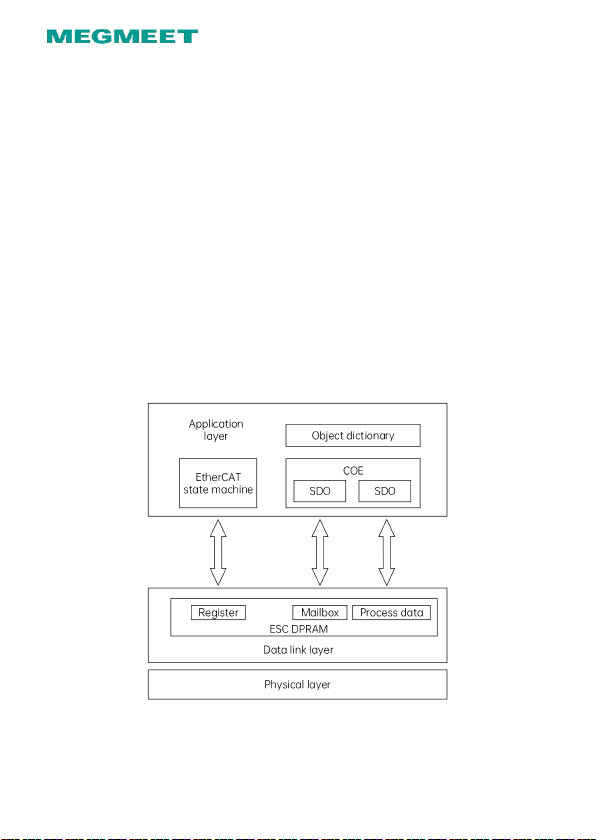 MEGMEET

Application layer

Object dictionary

EtherCAT state machine

COE

SDO

SDO

Register

Mailbox

Process data

ESC DPRAM

Data link layer

Physical layer